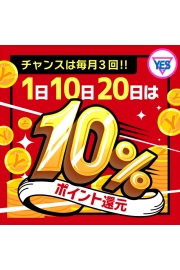 チャンスは毎月３回!!
YES
1日10日20日は
10%
ポイント還元